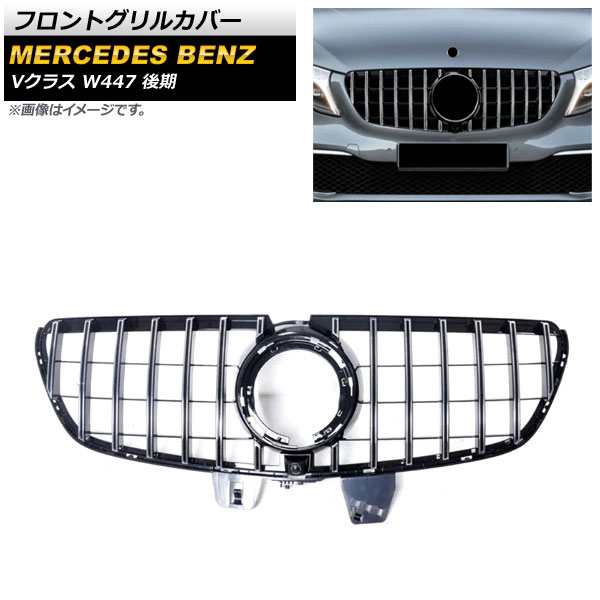 フロントグリルカバー
MERCEDES BENZ
Vクラス W447 後期
※画像はイメージです。